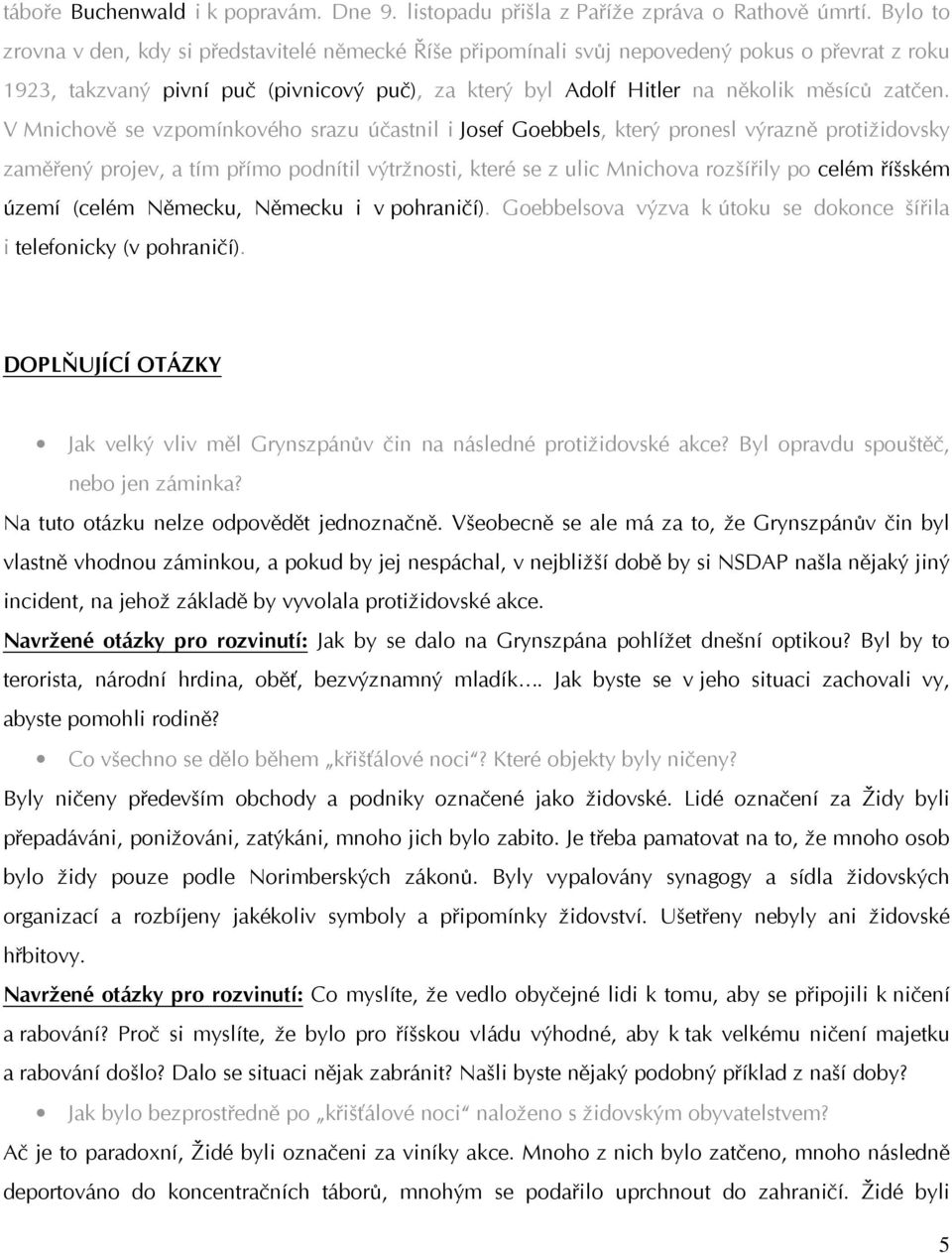 táboře Buchenwald i k popravám. Dne 9. listopadu přišla z Paříže zpráva o Rathově úmrtí. Bylo to zrovna v den, kdy si představitelé německé Říše připomínali svůj nepovedený pokus o převrat z roku 1923, takzvaný pivní puč (pivnicový puč), za který byl Adolf Hitler na několik měsíců zatčen. V Mnichově se vzpomínkového srazu účastnil i Josef Goebbels, který pronesl výrazně protižidovsky zaměřený projev, a tím přímo podnítil výtržnosti, které se z ulic Mnichova rozšířily po celém říšském území (celém Německu, Německu i v pohraničí). Goebbelsova výzva k útoku se dokonce šířila i telefonicky (v pohraničí).

DOPLŇUJÍCÍ OTÁZKY

• Jak velký vliv měl Grynszpánův čin na následné protižidovské akce? Byl opravdu spouštěč, nebo jen záminka?

Na tuto otázku nelze odpovědět jednoznačně. Všeobecně se ale má za to, že Grynszpánův čin byl vlastně vhodnou záminkou, a pokud by jej nespáchal, v nejbližší době by si NSDAP našla nějaký jiný incident, na jehož základě by vyvolala protižidovské akce.

Navržené otázky pro rozvinutí: Jak by se dalo na Grynszpána pohlížet dnešní optikou? Byl by to terorista, národní hrdina, oběť, bezvýznamný mladík…. Jak byste se v jeho situaci zachovali vy, abyste pomohli rodině?

• Co všechno se dělo během „křišťálové noci“? Které objekty byly ničeny?

Byly ničeny především obchody a podniky označené jako židovské. Lidé označení za Židy byli přepadáváni, ponižováni, zatýkáni, mnoho jich bylo zabito. Je třeba pamatovat na to, že mnoho osob bylo židy pouze podle Norimberských zákonů. Byly vypalovány synagogy a sídla židovských organizací a rozbíjeny jakékoliv symboly a připomínky židovství. Ušetřeny nebyly ani židovské hřbitovy.

Navržené otázky pro rozvinutí: Co myslíte, že vedlo obyčejné lidi k tomu, aby se připojili k ničení a rabování? Proč si myslíte, že bylo pro říšskou vládu výhodné, aby k tak velkému ničení majetku a rabování došlo? Dalo se situaci nějak zabránit? Našli byste nějaký podobný příklad z naší doby?

• Jak bylo bezprostředně po „křišťálové noci“ naloženo s židovským obyvatelstvem?

Ač je to paradoxní, Židé byli označeni za viníky akce. Mnoho z nich bylo zatčeno, mnoho následně deportováno do koncentračních táborů, mnohým se podařilo uprchnout do zahraničí. Židé byli

5